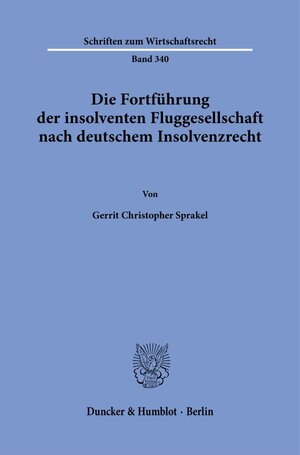 Schriften zum Wirtschaftsrecht

Band 340

Die Fortführung der insolventen Fluggesellschaft nach deutschem Insolvenzrecht

Von

Gerrit Christopher Sprakel

Duncker & Humblot · Berlin